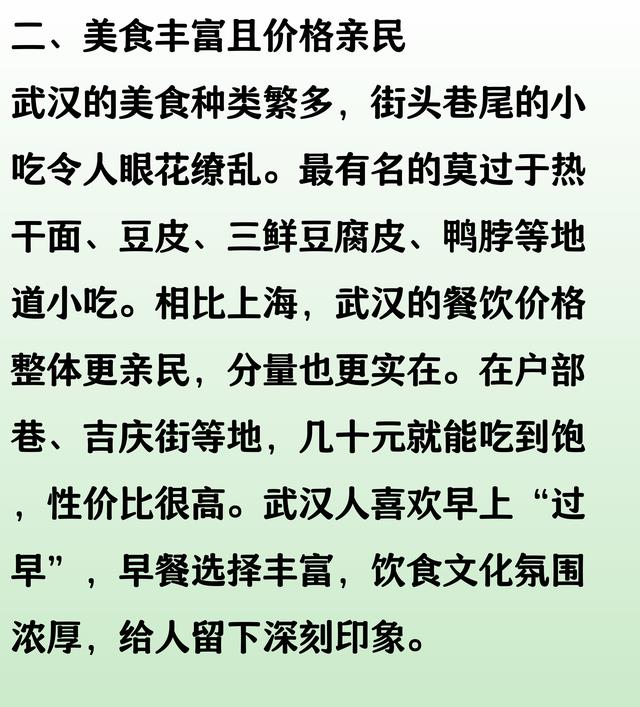 二、美食丰富且价格亲民

武汉的美食种类繁多，街头巷尾的小吃令人眼花缭乱。最有名的莫过于热干面、豆皮、三鲜豆腐皮、鸭脖等地道小吃。相比上海，武汉的餐饮价格整体更亲民，分量也更实在。在户部巷、吉庆街等地，几十元就能吃到饱，性价比很高。武汉人喜欢早上“过早”，早餐选择丰富，饮食文化氛围浓厚，给人留下深刻印象。